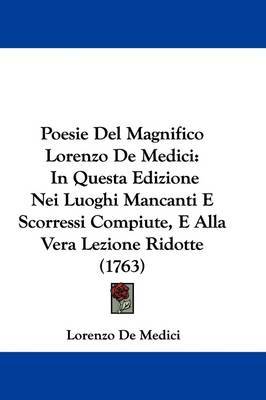 Poesie Del Magnifico Lorenzo De Medici: In Questa Edizione Nei Luoghi Mancanti E Scorressi Compiute, E Alla Vera Lezione Ridotte (1763)

Lorenzo De Medici